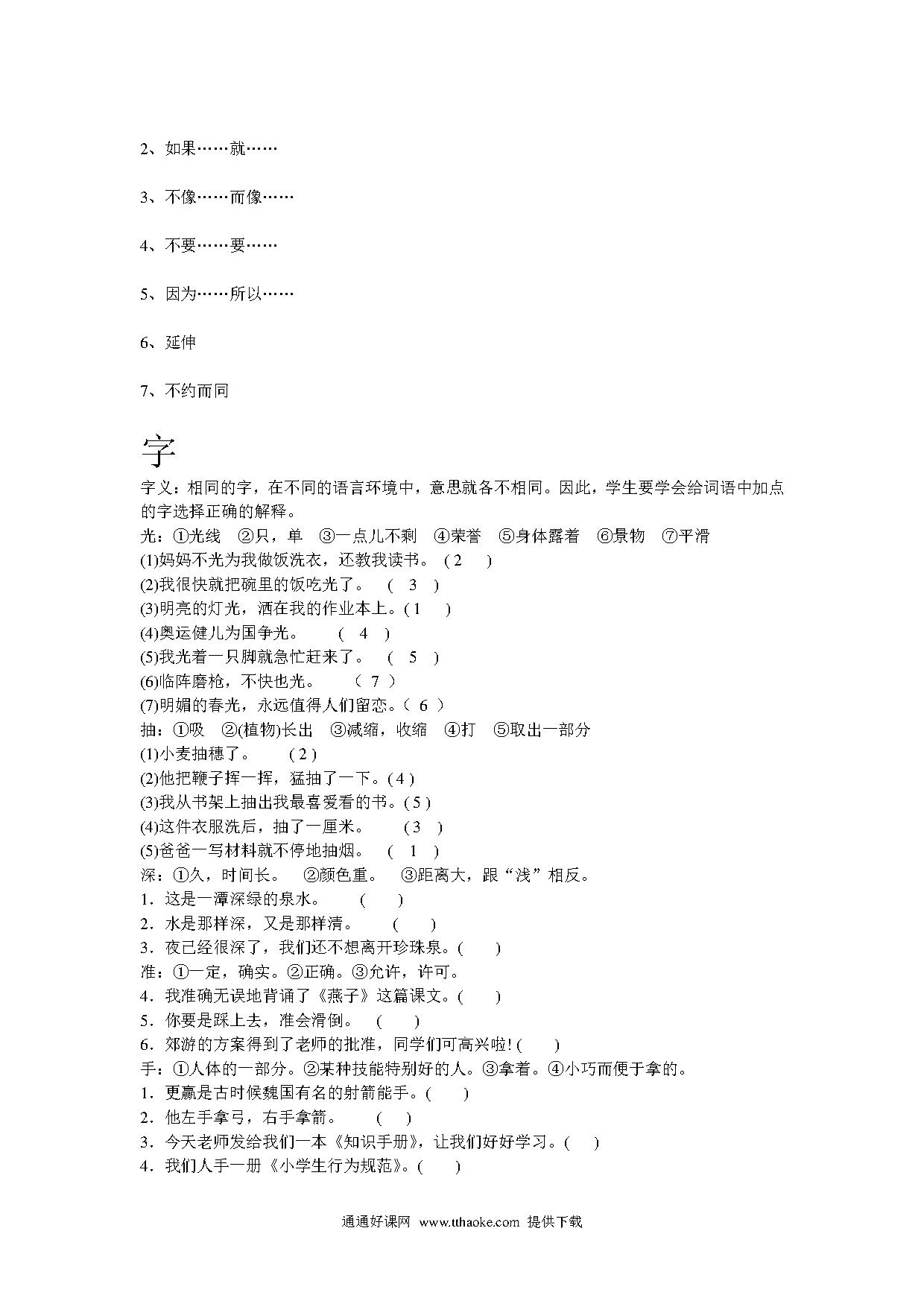 2、如果……就……

3、不像……而像……

4、不要……要……

5、因为……所以……

6、延伸

7、不约而同

字

字义：相同的字，在不同的语言环境中，意思就各不相同。因此，学生要学会给词语中加点的字选择正确的解释。
光：①光线　②只，单　③一点儿不剩　④荣誉　⑤身体露着　⑥景物　⑦平滑
(1)妈妈不光为我做饭洗衣，还教我读书。 ( 2 )
(2)我很快就把碗里的饭吃光了。 ( 3 )
(3)明亮的灯光，洒在我的作业本上。( 1 )
(4)奥运健儿为国争光。 ( 4 )
(5)我光着一只脚就急忙赶来了。 ( 5 )
(6)临阵磨枪，不快也光。 ( 7 )
(7)明媚的春光，永远值得人们留恋。( 6 )
抽：①吸　②(植物)长出　③减缩，收缩　④打　⑤取出一部分
(1)小麦抽穗了。 ( 2 )
(2)他把鞭子挥一挥，猛抽了一下。( 4 )
(3)我从书架上抽出我最喜爱看的书。( 5 )
(4)这件衣服洗后，抽了一厘米。 ( 3 )
(5)爸爸一写材料就不停地抽烟。 ( 1 )
深：①久，时间长。　②颜色重。　③距离大，跟“浅”相反。
1．这是一潭深绿的泉水。 ( )
2．水是那样深，又是那样清。 ( )
3．夜已经很深了，我们还不想离开珍珠泉。( )
准：①一定，确实。②正确。③允许，许可。
4．我准确无误地背诵了《燕子》这篇课文。( )
5．你要是踩上去，准会滑倒。 ( )
6．郊游的方案得到了老师的批准，同学们可高兴啦! ( )
手：①人体的一部分。②某种技能特别好的人。③拿着。④小巧而便于拿的。
1．更赢是古时候魏国有名的射箭能手。( )
2．他左手拿弓，右手拿箭。 ( )
3．今天老师发给我们一本《知识手册》，让我们好好学习。( )
4．我们人手一册《小学生行为规范》。( )

通通好课网 www.tthaoke.com 提供下载